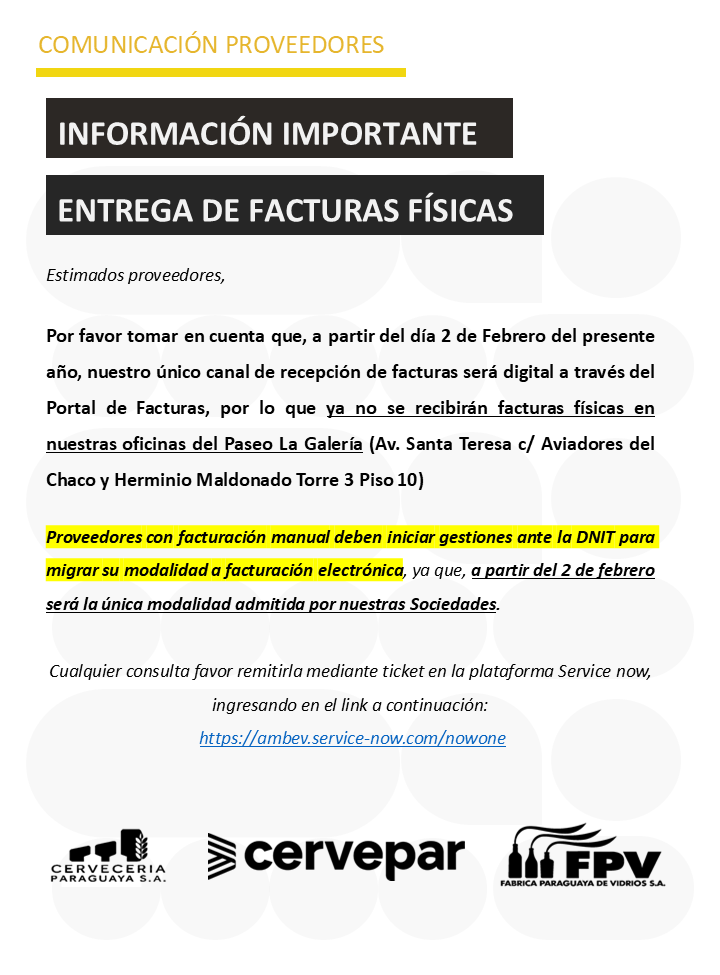 COMUNICACIÓN PROVEEDORES

INFORMACIÓN IMPORTANTE

ENTREGA DE FACTURAS FÍSICAS

Estimados proveedores,

Por favor tomar en cuenta que, a partir del día 2 de Febrero del presente año, nuestro único canal de recepción de facturas será digital a través del Portal de Facturas, por lo que ya no se recibirán facturas físicas en nuestras oficinas del Paseo La Galería (Av. Santa Teresa c/ Aviadores del Chaco y Herminio Maldonado Torre 3 Piso 10)

Proveedores con facturación manual deben iniciar gestiones ante la DNIT para migrar su modalidad a facturación electrónica, ya que, a partir del 2 de febrero será la única modalidad admitida por nuestras Sociedades.

Cualquier consulta favor remitirla mediante ticket en la plataforma Service now, ingresando en el link a continuación:
https://ambev.service-now.com/nowone

CERVECERIA PARAGUAYA S.A.

cervepar

FPV
FABRICA PARAGUAYA DE VIDRIOS S.A.